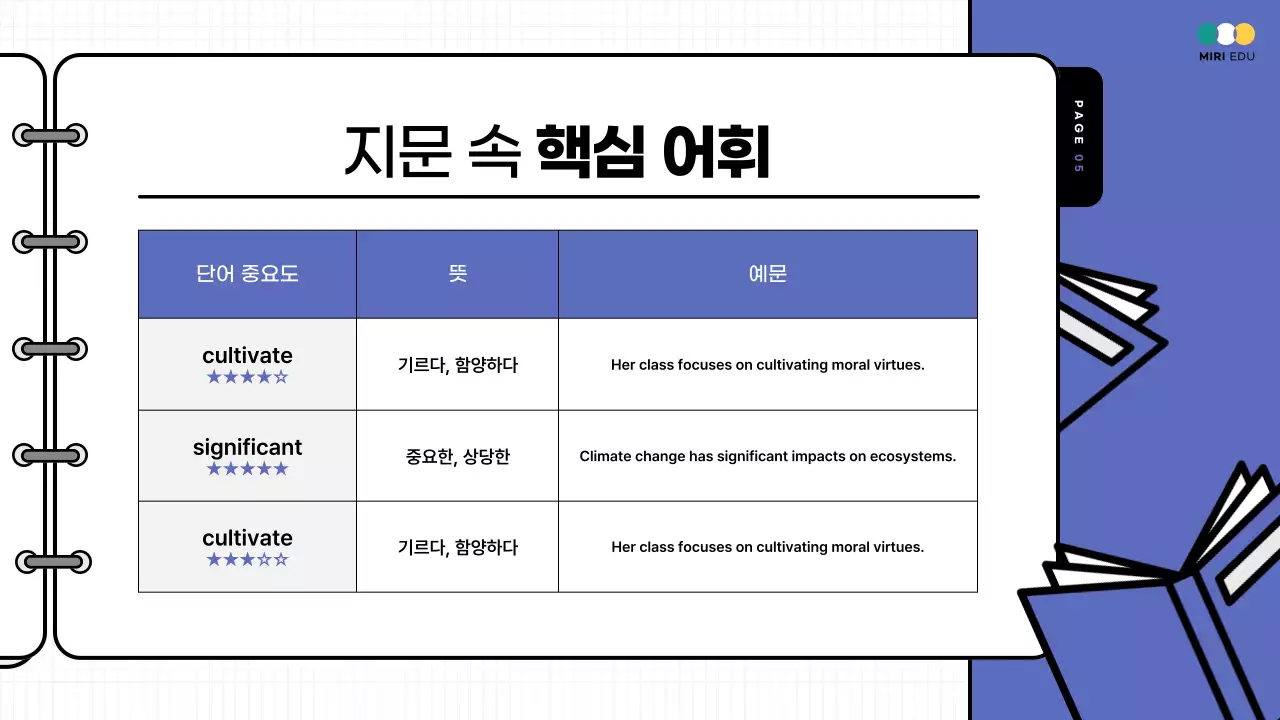 MIRI EDU

PAGE 05

지문 속 핵심 어휘

| 단어 중요도 | 뜻 | 예문 |
|---|---|---|
| cultivate ★★★★☆ | 기르다, 함양하다 | Her class focuses on cultivating moral virtues. |
| significant ★★★★★ | 중요한, 상당한 | Climate change has significant impacts on ecosystems. |
| cultivate ★★★☆☆ | 기르다, 함양하다 | Her class focuses on cultivating moral virtues. |